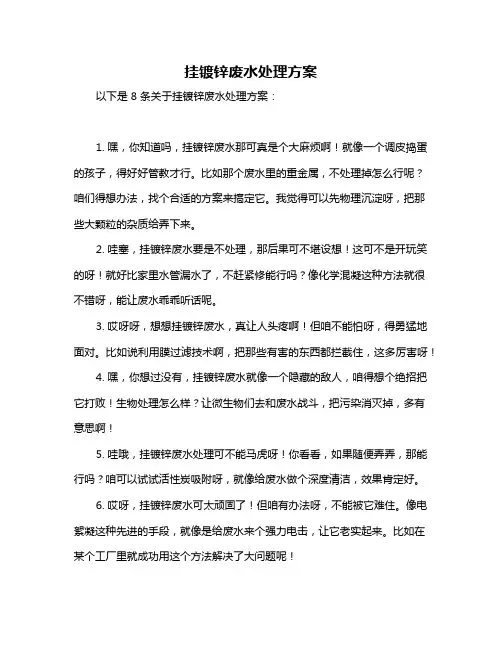 挂镀锌废水处理方案

以下是 8 条关于挂镀锌废水处理方案：

1. 嘿，你知道吗，挂镀锌废水那可真是个大麻烦啊！就像一个调皮捣蛋的孩子，得好好管教才行。比如那个废水里的重金属，不处理掉怎么行呢？咱们得想办法，找个合适的方案来搞定它。我觉得可以先物理沉淀呀，把那些大颗粒的杂质给弄下来。

2. 哇塞，挂镀锌废水要是不处理，那后果可不堪设想！这可不是开玩笑的呀！就好比家里水管漏水了，不赶紧修能行吗？像化学混凝这种方法就很不错呀，能让废水乖乖听话呢。

3. 哎呀呀，想想挂镀锌废水，真让人头疼啊！但咱不能怕呀，得勇猛地面对。比如说利用膜过滤技术啊，把那些有害的东西都拦截住，这多厉害呀！

4. 嘿，你想过没有，挂镀锌废水就像一个隐藏的敌人，咱得想个绝招把它打败！生物处理怎么样？让微生物们去和废水战斗，把污染消灭掉，多有意思啊！

5. 哇哦，挂镀锌废水处理可不能马虎呀！你看看，如果随便弄弄，那能行吗？咱可以试试活性炭吸附呀，就像给废水做个深度清洁，效果肯定好。

6. 哎呀，挂镀锌废水可太顽固了！但咱有办法呀，不能被它难住。像电絮凝这种先进的手段，就像是给废水来个强力电击，让它老实起来。比如在某个工厂里就成功用这个方法解决了大问题呢！